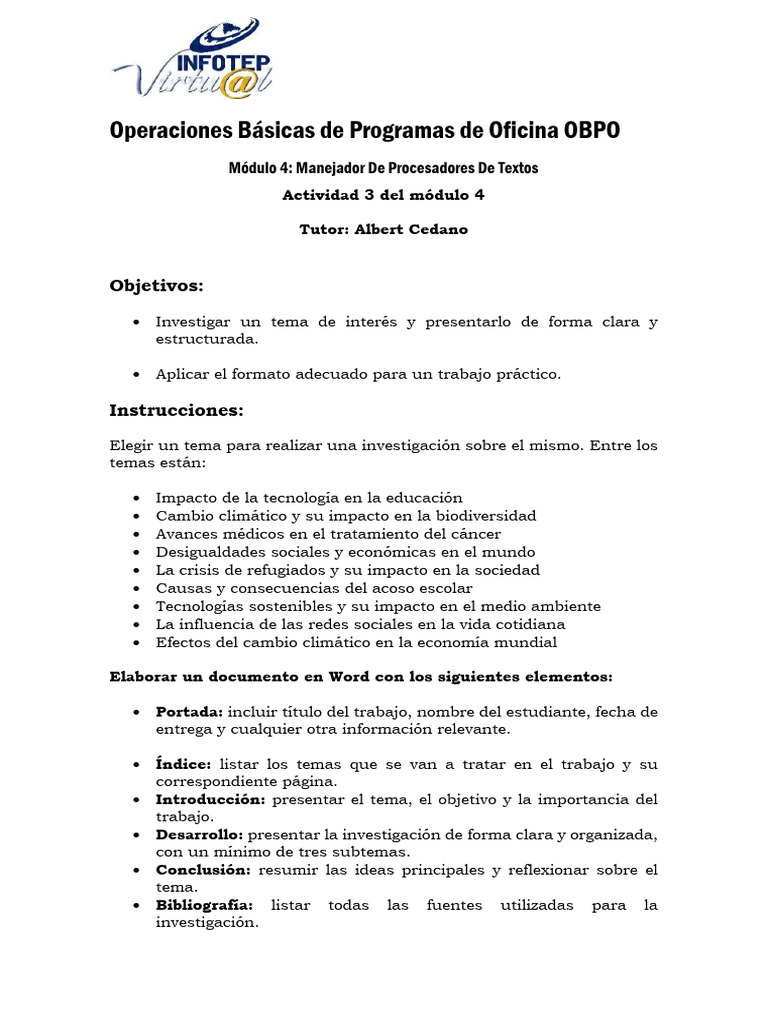 INFOTEP
Virtu@l

Operaciones Básicas de Programas de Oficina OBPO

Módulo 4: Manejador De Procesadores De Textos

Actividad 3 del módulo 4

Tutor: Albert Cedano

Objetivos:

• Investigar un tema de interés y presentarlo de forma clara y estructurada.

• Aplicar el formato adecuado para un trabajo práctico.

Instrucciones:

Elegir un tema para realizar una investigación sobre el mismo. Entre los temas están:

• Impacto de la tecnología en la educación
• Cambio climático y su impacto en la biodiversidad
• Avances médicos en el tratamiento del cáncer
• Desigualdades sociales y económicas en el mundo
• La crisis de refugiados y su impacto en la sociedad
• Causas y consecuencias del acoso escolar
• Tecnologías sostenibles y su impacto en el medio ambiente
• La influencia de las redes sociales en la vida cotidiana
• Efectos del cambio climático en la economía mundial

Elaborar un documento en Word con los siguientes elementos:

• Portada: incluir título del trabajo, nombre del estudiante, fecha de entrega y cualquier otra información relevante.

• Índice: listar los temas que se van a tratar en el trabajo y su correspondiente página.
• Introducción: presentar el tema, el objetivo y la importancia del trabajo.
• Desarrollo: presentar la investigación de forma clara y organizada, con un mínimo de tres subtemas.
• Conclusión: resumir las ideas principales y reflexionar sobre el tema.
• Bibliografía: listar todas las fuentes utilizadas para la investigación.